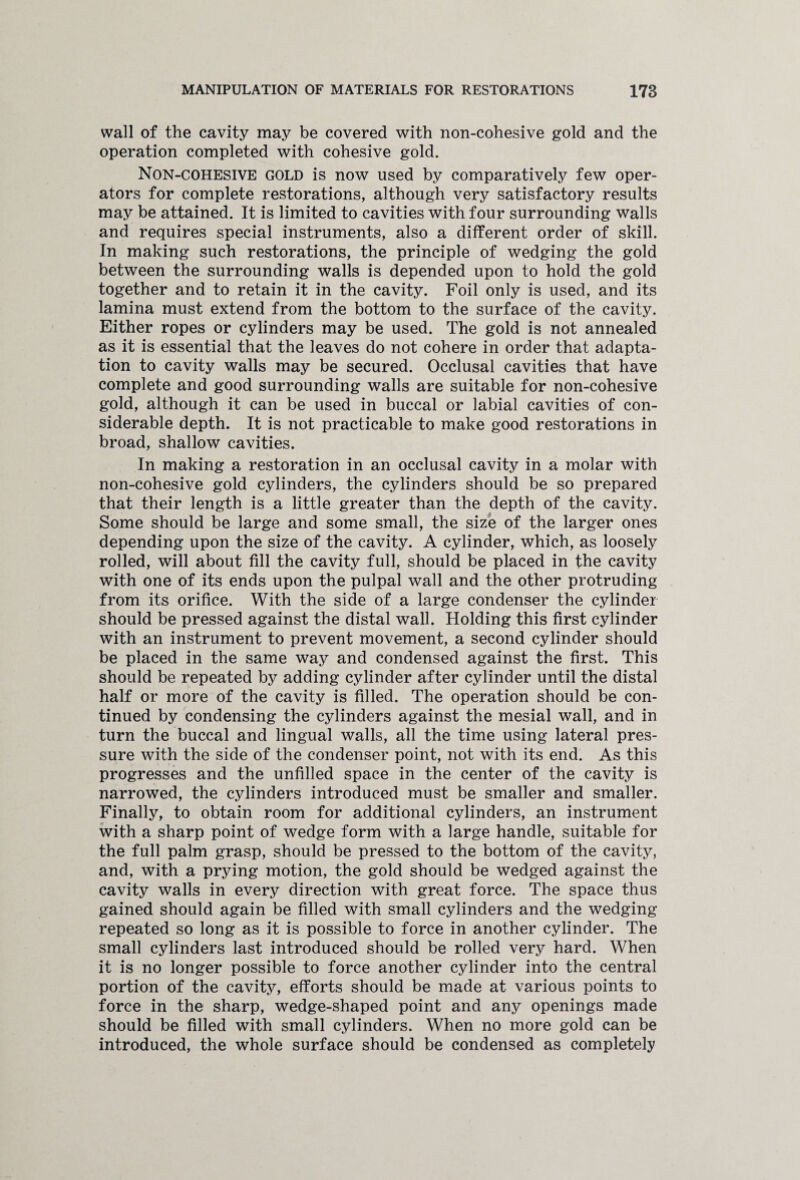 MANIPULATION OF MATERIALS FOR RESTORATIONS 173

wall of the cavity may be covered with non-cohesive gold and the operation completed with cohesive gold.

NON-COHESIVE GOLD is now used by comparatively few operators for complete restorations, although very satisfactory results may be attained. It is limited to cavities with four surrounding walls and requires special instruments, also a different order of skill. In making such restorations, the principle of wedging the gold between the surrounding walls is depended upon to hold the gold together and to retain it in the cavity. Foil only is used, and its lamina must extend from the bottom to the surface of the cavity. Either ropes or cylinders may be used. The gold is not annealed as it is essential that the leaves do not cohere in order that adaptation to cavity walls may be secured. Occlusal cavities that have complete and good surrounding walls are suitable for non-cohesive gold, although it can be used in buccal or labial cavities of considerable depth. It is not practicable to make good restorations in broad, shallow cavities.

In making a restoration in an occlusal cavity in a molar with non-cohesive gold cylinders, the cylinders should be so prepared that their length is a little greater than the depth of the cavity. Some should be large and some small, the size of the larger ones depending upon the size of the cavity. A cylinder, which, as loosely rolled, will about fill the cavity full, should be placed in the cavity with one of its ends upon the pulpal wall and the other protruding from its orifice. With the side of a large condenser the cylinder should be pressed against the distal wall. Holding this first cylinder with an instrument to prevent movement, a second cylinder should be placed in the same way and condensed against the first. This should be repeated by adding cylinder after cylinder until the distal half or more of the cavity is filled. The operation should be continued by condensing the cylinders against the mesial wall, and in turn the buccal and lingual walls, all the time using lateral pressure with the side of the condenser point, not with its end. As this progresses and the unfilled space in the center of the cavity is narrowed, the cylinders introduced must be smaller and smaller. Finally, to obtain room for additional cylinders, an instrument with a sharp point of wedge form with a large handle, suitable for the full palm grasp, should be pressed to the bottom of the cavity, and, with a prying motion, the gold should be wedged against the cavity walls in every direction with great force. The space thus gained should again be filled with small cylinders and the wedging repeated so long as it is possible to force in another cylinder. The small cylinders last introduced should be rolled very hard. When it is no longer possible to force another cylinder into the central portion of the cavity, efforts should be made at various points to force in the sharp, wedge-shaped point and any openings made should be filled with small cylinders. When no more gold can be introduced, the whole surface should be condensed as completely